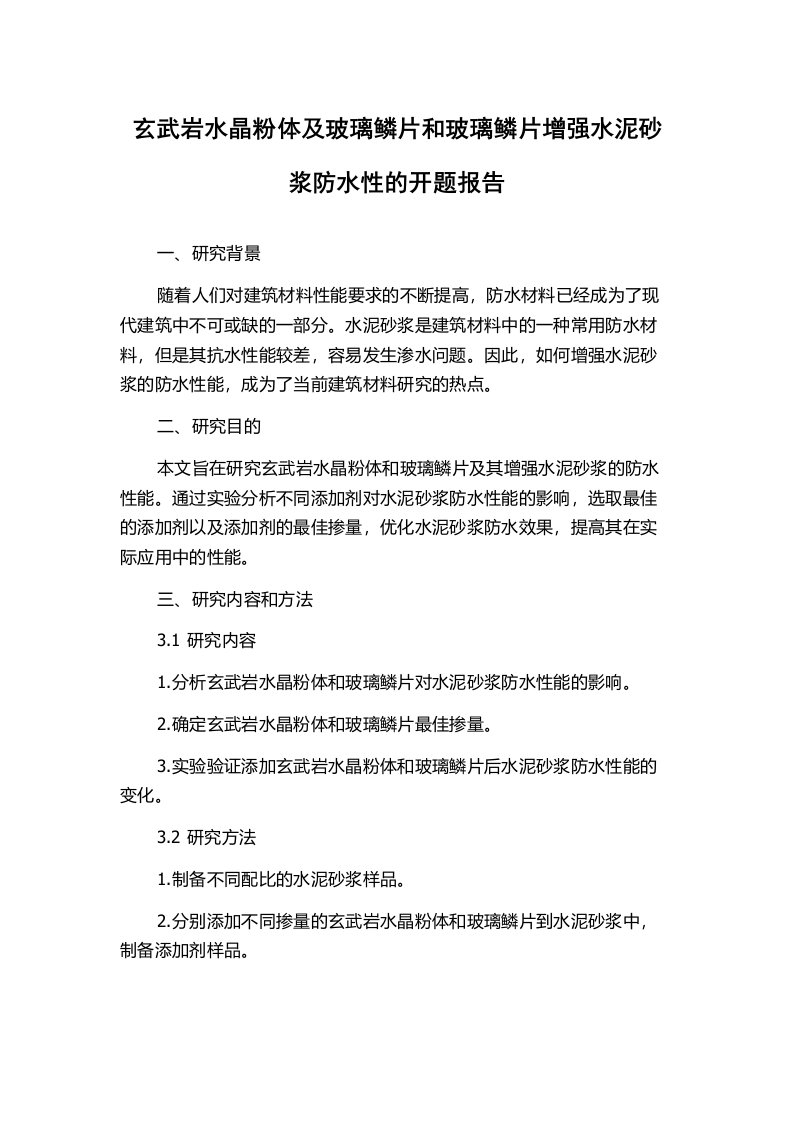 玄武岩水晶粉体及玻璃鳞片和玻璃鳞片增强水泥砂浆防水性的开题报告

一、研究背景

随着人们对建筑材料性能要求的不断提高，防水材料已经成为了现代建筑中不可或缺的一部分。水泥砂浆是建筑材料中的一种常用防水材料，但是其抗水性能较差，容易发生渗水问题。因此，如何增强水泥砂浆的防水性能，成为了当前建筑材料研究的热点。

二、研究目的

本文旨在研究玄武岩水晶粉体和玻璃鳞片及其增强水泥砂浆的防水性能。通过实验分析不同添加剂对水泥砂浆防水性能的影响，选取最佳的添加剂以及添加剂的最佳掺量，优化水泥砂浆防水效果，提高其在实际应用中的性能。

三、研究内容和方法

3.1 研究内容

1.分析玄武岩水晶粉体和玻璃鳞片对水泥砂浆防水性能的影响。

2.确定玄武岩水晶粉体和玻璃鳞片最佳掺量。

3.实验验证添加玄武岩水晶粉体和玻璃鳞片后水泥砂浆防水性能的变化。

3.2 研究方法

1.制备不同配比的水泥砂浆样品。

2.分别添加不同掺量的玄武岩水晶粉体和玻璃鳞片到水泥砂浆中，制备添加剂样品。